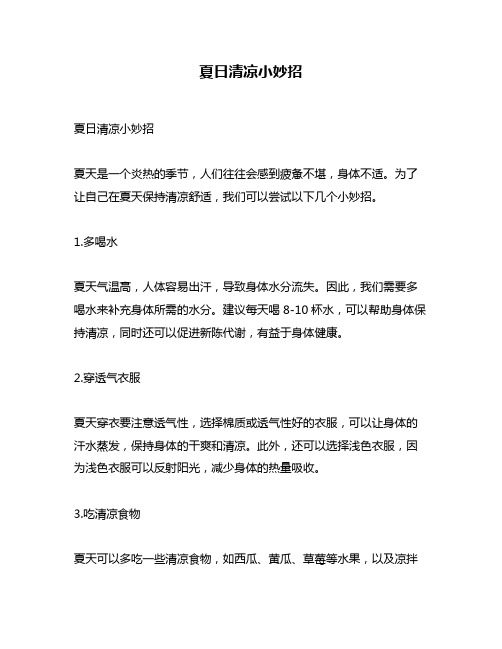 夏日清凉小妙招

夏日清凉小妙招

夏天是一个炎热的季节，人们往往会感到疲惫不堪，身体不适。为了让自己在夏天保持清凉舒适，我们可以尝试以下几个小妙招。

1.多喝水

夏天气温高，人体容易出汗，导致身体水分流失。因此，我们需要多喝水来补充身体所需的水分。建议每天喝 8-10 杯水，可以帮助身体保持清凉，同时还可以促进新陈代谢，有益于身体健康。

2.穿透气衣服

夏天穿衣要注意透气性，选择棉质或透气性好的衣服，可以让身体的汗水蒸发，保持身体的干爽和清凉。此外，还可以选择浅色衣服，因为浅色衣服可以反射阳光，减少身体的热量吸收。

3.吃清凉食物

夏天可以多吃一些清凉食物，如西瓜、黄瓜、草莓等水果，以及凉拌